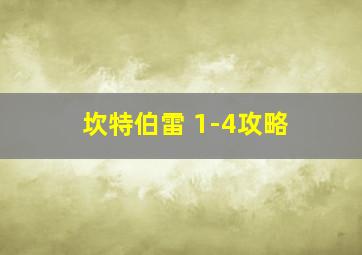 坎特伯雷 1-4攻略